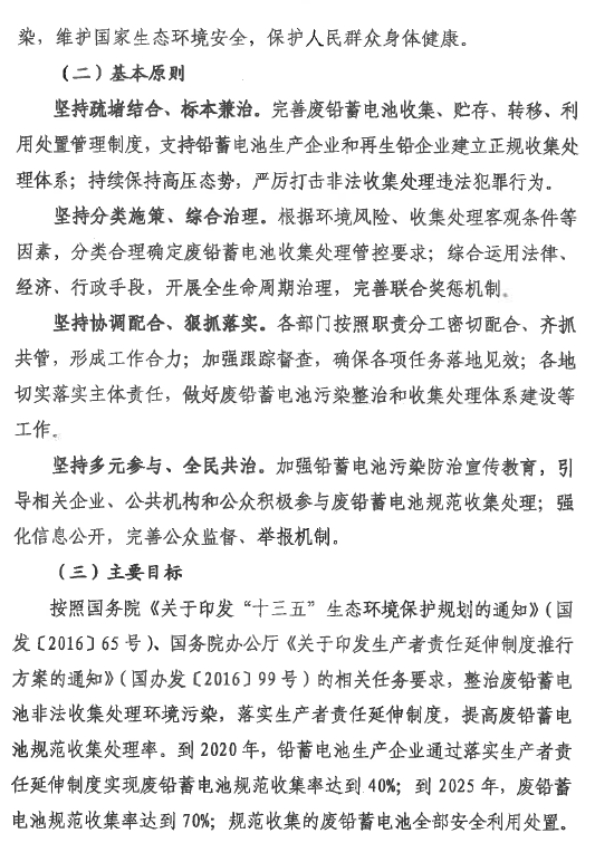 染，维护国家生态环境安全，保护人民群众身体健康。

（二）基本原则

坚持疏堵结合、标本兼治。完善废铅蓄电池收集、贮存、转移、利用处置管理制度，支持铅蓄电池生产企业和再生铅企业建立正规收集处理体系；持续保持高压态势，严厉打击非法收集处理违法犯罪行为。

坚持分类施策、综合治理。根据环境风险、收集处理客观条件等因素，分类合理确定废铅蓄电池收集处理管控要求；综合运用法律、经济、行政手段，开展全生命周期治理，完善联合奖惩机制。

坚持协调配合、狠抓落实。各部门按照职责分工密切配合、齐抓共管，形成工作合力；加强跟踪督查，确保各项任务落地见效；各地切实落实主体责任，做好废铅蓄电池污染整治和收集处理体系建设等工作。

坚持多元参与、全民共治。加强铅蓄电池污染防治宣传教育，引导相关企业、公共机构和公众积极参与废铅蓄电池规范收集处理；强化信息公开，完善公众监督、举报机制。

（三）主要目标

按照国务院《关于印发“十三五”生态环境保护规划的通知》（国发〔2016〕65号）、国务院办公厅《关于印发生产者责任延伸制度推行方案的通知》（国办发〔2016〕99号）的相关任务要求，整治废铅蓄电池非法收集处理环境污染，落实生产者责任延伸制度，提高废铅蓄电池规范收集处理率。到2020年，铅蓄电池生产企业通过落实生产者责任延伸制度实现废铅蓄电池规范收集率达到40%；到2025年，废铅蓄电池规范收集率达到70%；规范收集的废铅蓄电池全部安全利用处置。